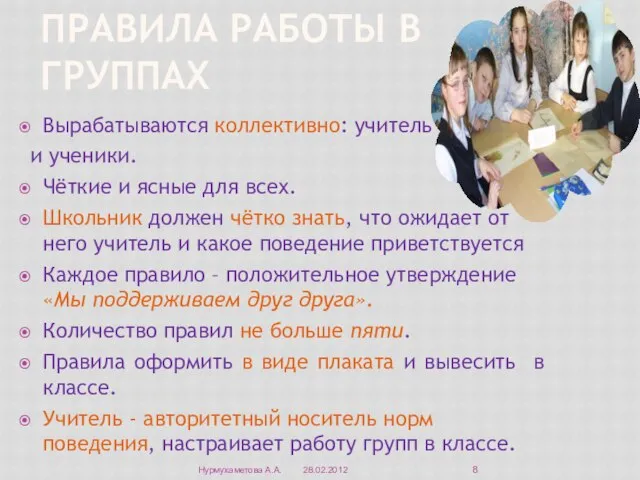 ПРАВИЛА РАБОТЫ В ГРУППАХ

Вырабатываются коллективно: учитель и ученики.

Чёткие и ясные для всех.

Школьник должен чётко знать, что ожидает от него учитель и какое поведение приветствуется

Каждое правило – положительное утверждение «Мы поддерживаем друг друга».

Количество правил не больше пяти.

Правила оформить в виде плаката и вывесить в классе.

Учитель - авторитетный носитель норм поведения, настраивает работу групп в классе.

Нурмухаметова А.А. 28.02.2012 8